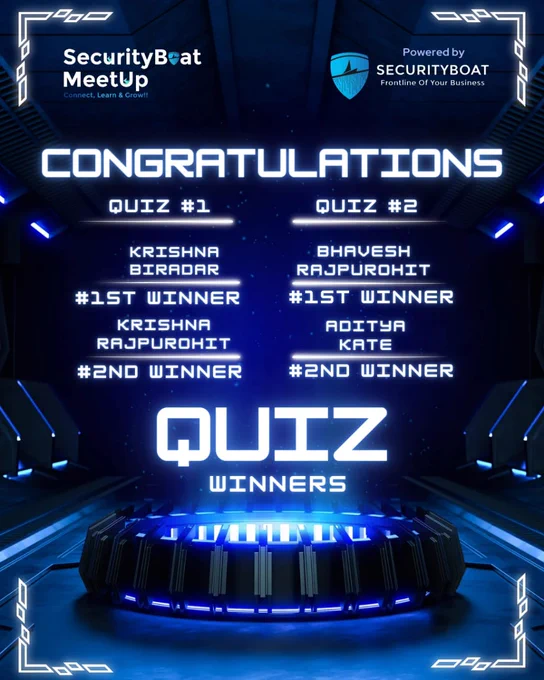 SecurityBoat MeetUp
Connect, Learn & Grow!!

Powered by
SECURITYBOAT
Frontline Of Your Business

CONGRATULATIONS

QUIZ #1

KRISHNA BIRADAR
#1ST WINNER

KRISHNA RAJPUROHIT
#2ND WINNER

QUIZ #2

BHAVESH RAJPUROHIT
#1ST WINNER

ADITYA KATE
#2ND WINNER

QUIZ
WINNERS